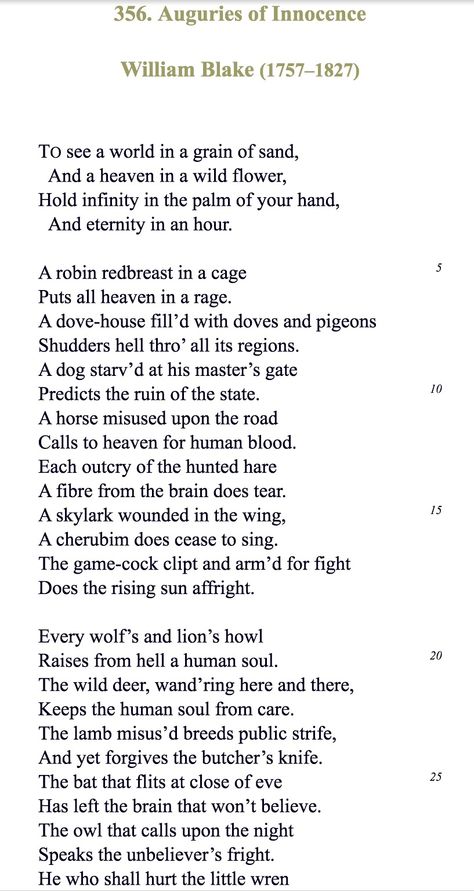 356. Auguries of Innocence

William Blake (1757–1827)

TO see a world in a grain of sand,
And a heaven in a wild flower,
Hold infinity in the palm of your hand,
And eternity in an hour.

A robin redbreast in a cage 5
Puts all heaven in a rage.
A dove-house fill'd with doves and pigeons
Shudders hell thro' all its regions.
A dog starv'd at his master's gate
Predicts the ruin of the state. 10
A horse misused upon the road
Calls to heaven for human blood.
Each outcry of the hunted hare
A fibre from the brain does tear.
A skylark wounded in the wing, 15
A cherubim does cease to sing.
The game-cock clipt and arm'd for fight
Does the rising sun affright.

Every wolf's and lion's howl
Raises from hell a human soul. 20
The wild deer, wand'ring here and there,
Keeps the human soul from care.
The lamb misus'd breeds public strife,
And yet forgives the butcher's knife.
The bat that flits at close of eve 25
Has left the brain that won't believe.
The owl that calls upon the night
Speaks the unbeliever's fright.
He who shall hurt the little wren